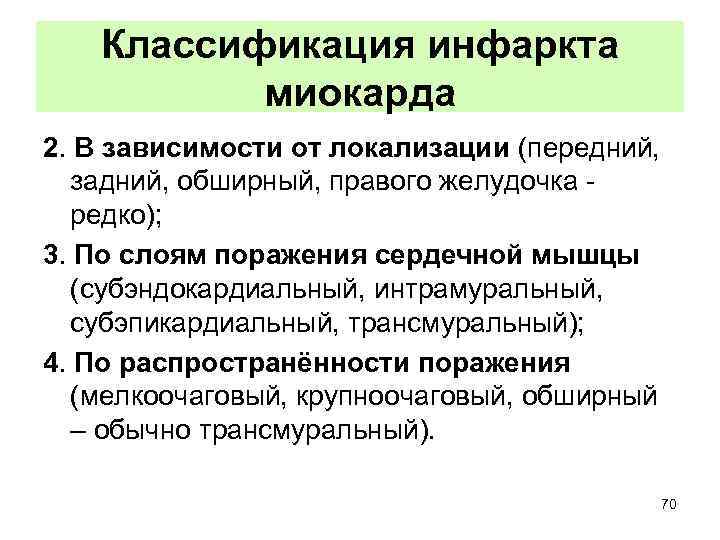 Классификация инфаркта миокарда

2. В зависимости от локализации (передний, задний, обширный, правого желудочка - редко);

3. По слоям поражения сердечной мышцы (субэндокардиальный, интрамуральный, субэпикардиальный, трансмуральный);

4. По распространённости поражения (мелкоочаговый, крупноочаговый, обширный – обычно трансмуральный).

70